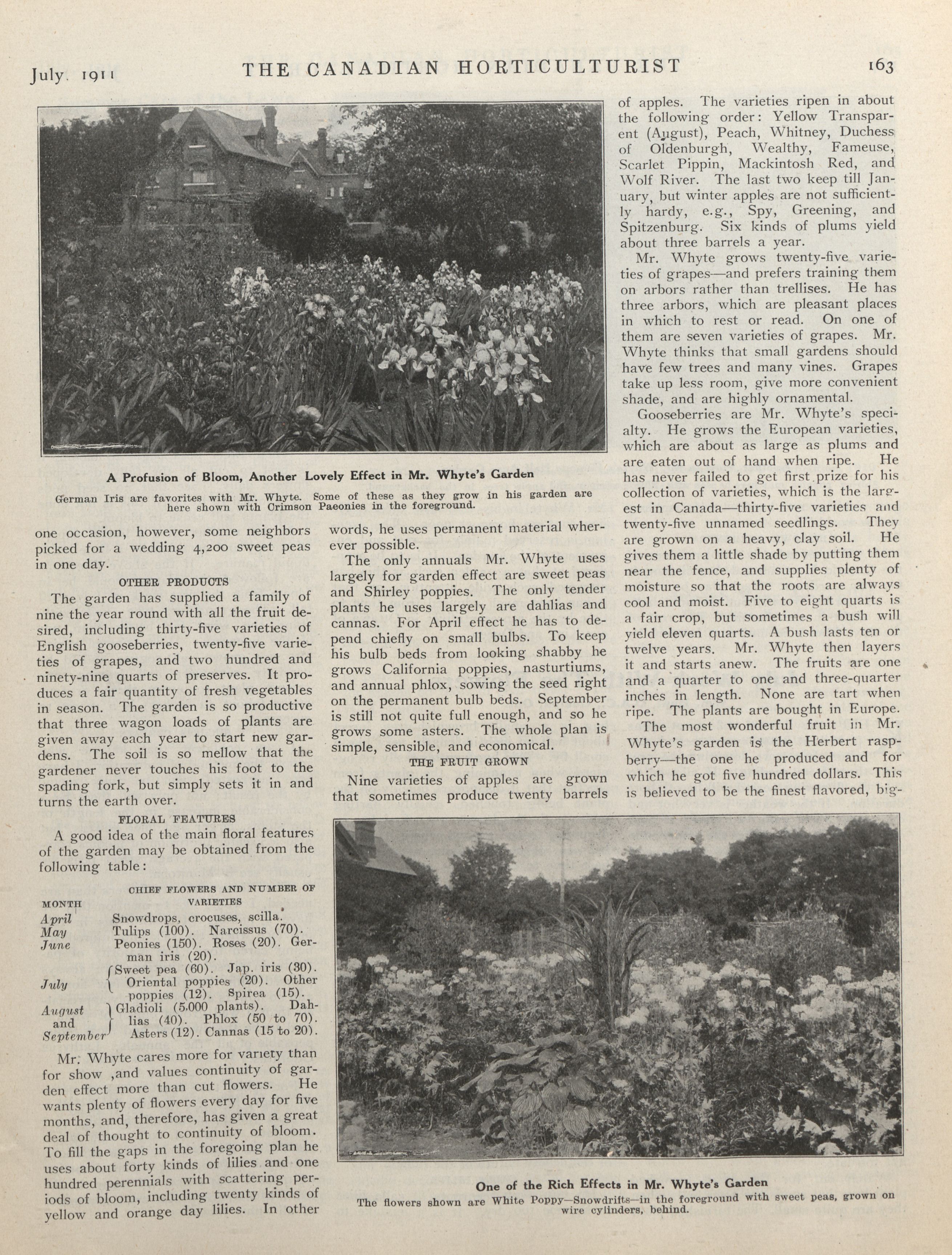 July, 1911 THE CANADIAN HORTICULTURIST 163

A Profusion of Bloom, Another Lovely Effect in Mr. Whyte's Garden

German Iris are favorites with Mr. Whyte. Some of these as they grow in his garden are here shown with Crimson Paeonies in the foreground.

one occasion, however, some neighbors picked for a wedding 4,200 sweet peas in one day.

OTHER PRODUCTS

The garden has supplied a family of nine the year round with all the fruit desired, including thirty-five varieties of English gooseberries, twenty-five varieties of grapes, and two hundred and ninety-nine quarts of preserves. It produces a fair quantity of fresh vegetables in season. The garden is so productive that three wagon loads of plants are given away each year to start new gardens. The soil is so mellow that the gardener never touches his foot to the spading fork, but simply sets it in and turns the earth over.

FLORAL FEATURES

A good idea of the main floral features of the garden may be obtained from the following table:

| MONTH | CHIEF FLOWERS AND NUMBER OF VARIETIES |
|---|---|
| April | Snowdrops, crocuses, scilla. |
| May | Tulips (100). Narcissus (70). |
| June | Peonies (150). Roses (20). German iris (20). |
| July | Sweet pea (60). Jap. iris (30). Oriental poppies (20). Other poppies (12). Spirea (15). |
| August and September | Gladioli (5,000 plants). Dahlias (40). Phlox (50 to 70). Asters (12). Cannas (15 to 20). |

Mr. Whyte cares more for variety than for show ,and values continuity of garden effect more than cut flowers. He wants plenty of flowers every day for five months, and, therefore, has given a great deal of thought to continuity of bloom. To fill the gaps in the foregoing plan he uses about forty kinds of lilies and one hundred perennials with scattering periods of bloom, including twenty kinds of yellow and orange day lilies. In other words, he uses permanent material wherever possible.

The only annuals Mr. Whyte uses largely for garden effect are sweet peas and Shirley poppies. The only tender plants he uses largely are dahlias and cannas. For April effect he has to depend chiefly on small bulbs. To keep his bulb beds from looking shabby he grows California poppies, nasturtiums, and annual phlox, sowing the seed right on the permanent bulb beds. September is still not quite full enough, and so he grows some asters. The whole plan is simple, sensible, and economical.

THE FRUIT GROWN

Nine varieties of apples are grown that sometimes produce twenty barrels of apples. The varieties ripen in about the following order: Yellow Transparent (August), Peach, Whitney, Duchess of Oldenburgh, Wealthy, Fameuse, Scarlet Pippin, Mackintosh Red, and Wolf River. The last two keep till January, but winter apples are not sufficiently hardy, e.g., Spy, Greening, and Spitzenburg. Six kinds of plums yield about three barrels a year.

Mr. Whyte grows twenty-five varieties of grapes—and prefers training them on arbors rather than trellises. He has three arbors, which are pleasant places in which to rest or read. On one of them are seven varieties of grapes. Mr. Whyte thinks that small gardens should have few trees and many vines. Grapes take up less room, give more convenient shade, and are highly ornamental.

Gooseberries are Mr. Whyte's specialty. He grows the European varieties, which are about as large as plums and are eaten out of hand when ripe. He has never failed to get first prize for his collection of varieties, which is the largest in Canada—thirty-five varieties and twenty-five unnamed seedlings. They are grown on a heavy, clay soil. He gives them a little shade by putting them near the fence, and supplies plenty of moisture so that the roots are always cool and moist. Five to eight quarts is a fair crop, but sometimes a bush will yield eleven quarts. A bush lasts ten or twelve years. Mr. Whyte then layers it and starts anew. The fruits are one and a quarter to one and three-quarter inches in length. None are tart when ripe. The plants are bought in Europe.

The most wonderful fruit in Mr. Whyte's garden is the Herbert raspberry—the one he produced and for which he got five hundred dollars. This is believed to be the finest flavored, big-

One of the Rich Effects in Mr. Whyte's Garden

The flowers shown are White Poppy—Snowdrifts—in the foreground with sweet peas, grown on wire cylinders, behind.